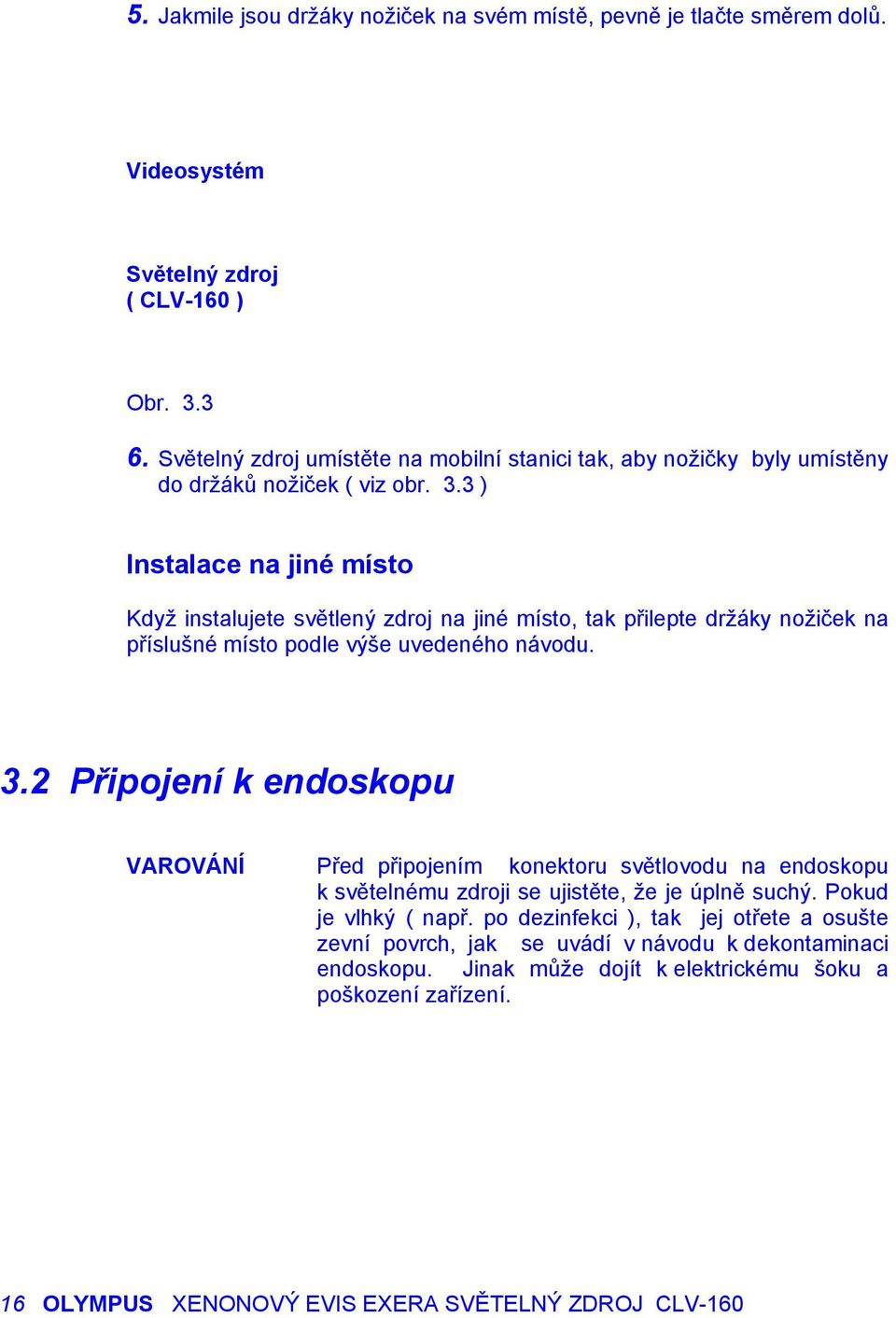 5. Jakmile jsou držáky nožiček na svém místě, pevně je tlačte směrem dolů.

Videosystém

Světelný zdroj
( CLV-160 )

Obr. 3.3

6. Světelný zdroj umístěte na mobilní stanici tak, aby nožičky byly umístěny do držáků nožiček ( viz obr. 3.3 )

Instalace na jiné místo

Když instalujete světlený zdroj na jiné místo, tak přilepte držáky nožiček na příslušné místo podle výše uvedeného návodu.

3.2 Připojení k endoskopu

VAROVÁNÍ

Před připojením konektoru světlovodu na endoskopu k světelnému zdroji se ujistěte, že je úplně suchý. Pokud je vlhký ( např. po dezinfekci ), tak jej otřete a osušte zevní povrch, jak se uvádí v návodu k dekontaminaci endoskopu. Jinak může dojít k elektrickému šoku a poškození zařízení.

16 OLYMPUS XENONOVÝ EVIS EXERA SVĚTELNÝ ZDROJ CLV-160